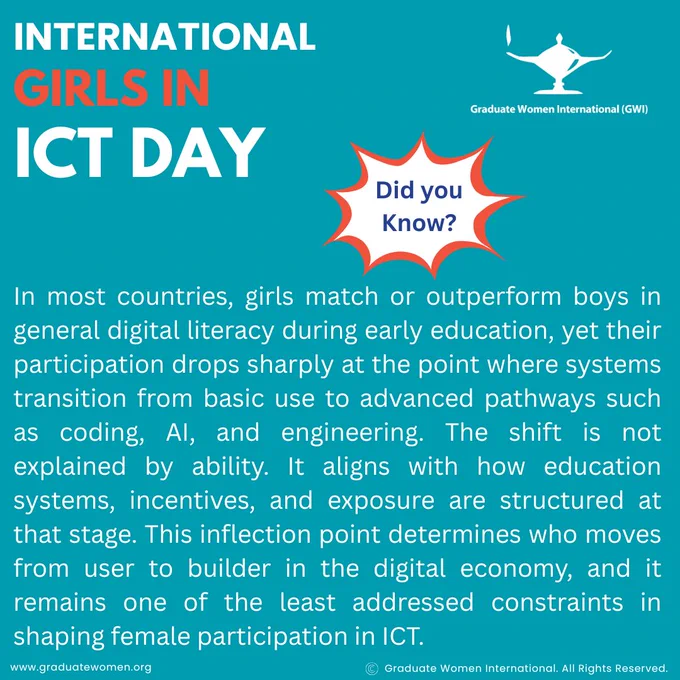 INTERNATIONAL
GIRLS IN
ICT DAY

Graduate Women International (GWI)

Did you Know?

In most countries, girls match or outperform boys in general digital literacy during early education, yet their participation drops sharply at the point where systems transition from basic use to advanced pathways such as coding, AI, and engineering. The shift is not explained by ability. It aligns with how education systems, incentives, and exposure are structured at that stage. This inflection point determines who moves from user to builder in the digital economy, and it remains one of the least addressed constraints in shaping female participation in ICT.

www.graduatewomen.org

© Graduate Women International. All Rights Reserved.